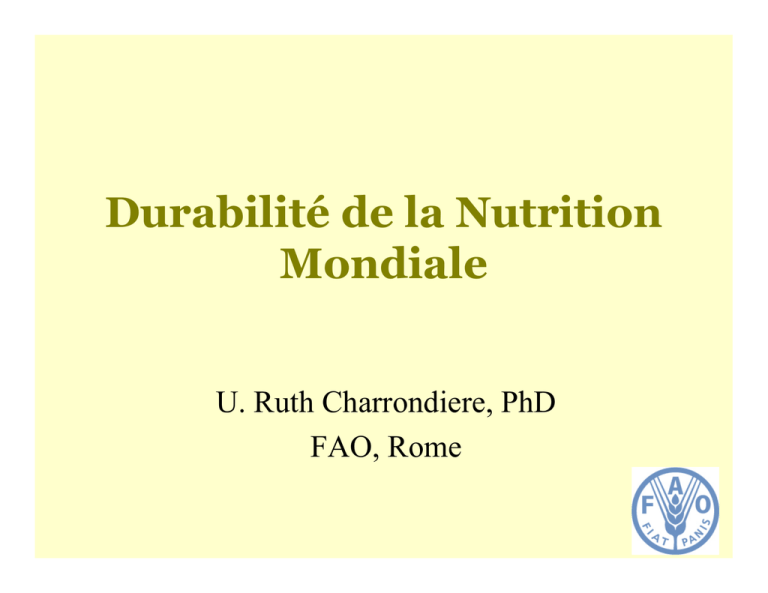 Durabilité de la Nutrition Mondiale

U. Ruth Charrondiere, PhD
FAO, Rome

F A O
FIAT PANIS